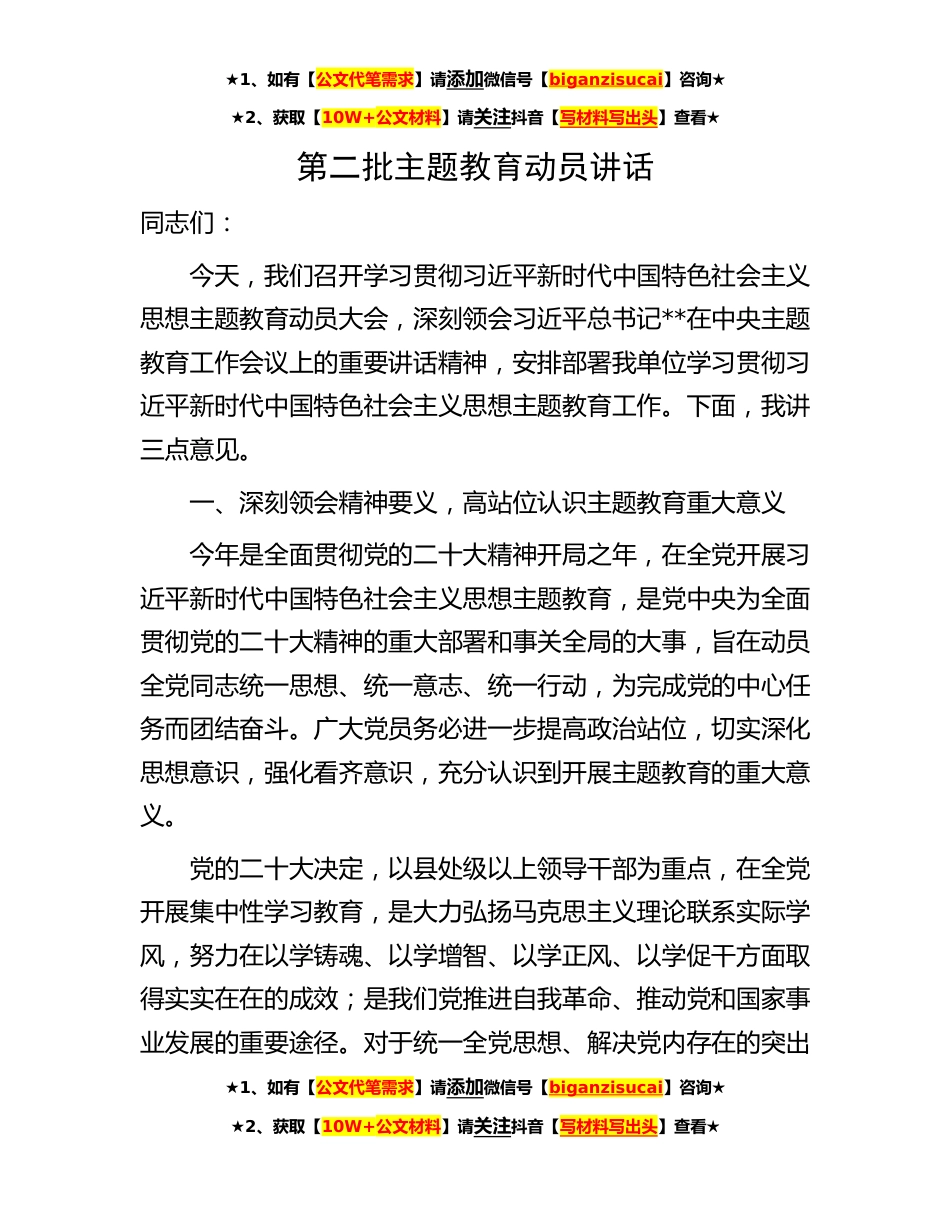 ★1、如有【公文代笔需求】请添加微信号【biganzisucai】咨询★

★2、获取【10W+公文材料】请关注抖音【写材料写出头】查看★

第二批主题教育动员讲话

同志们：

今天，我们召开学习贯彻习近平新时代中国特色社会主义思想主题教育动员大会，深刻领会习近平总书记**在中央主题教育工作会议上的重要讲话精神，安排部署我单位学习贯彻习近平新时代中国特色社会主义思想主题教育工作。下面，我讲三点意见。

一、深刻领会精神要义，高站位认识主题教育重大意义

今年是全面贯彻党的二十大精神开局之年，在全党开展习近平新时代中国特色社会主义思想主题教育，是党中央为全面贯彻党的二十大精神的重大部署和事关全局的大事，旨在动员全党同志统一思想、统一意志、统一行动，为完成党的中心任务而团结奋斗。广大党员务必进一步提高政治站位，切实深化思想意识，强化看齐意识，充分认识到开展主题教育的重大意义。

党的二十大决定，以县处级以上领导干部为重点，在全党开展集中性学习教育，是大力弘扬马克思主义理论联系实际学风，努力在以学铸魂、以学增智、以学正风、以学促干方面取得实实在在的成效；是我们党推进自我革命、推动党和国家事业发展的重要途径。对于统一全党思想、解决党内存在的突出

★1、如有【公文代笔需求】请添加微信号【biganzisucai】咨询★

★2、获取【10W+公文材料】请关注抖音【写材料写出头】查看★